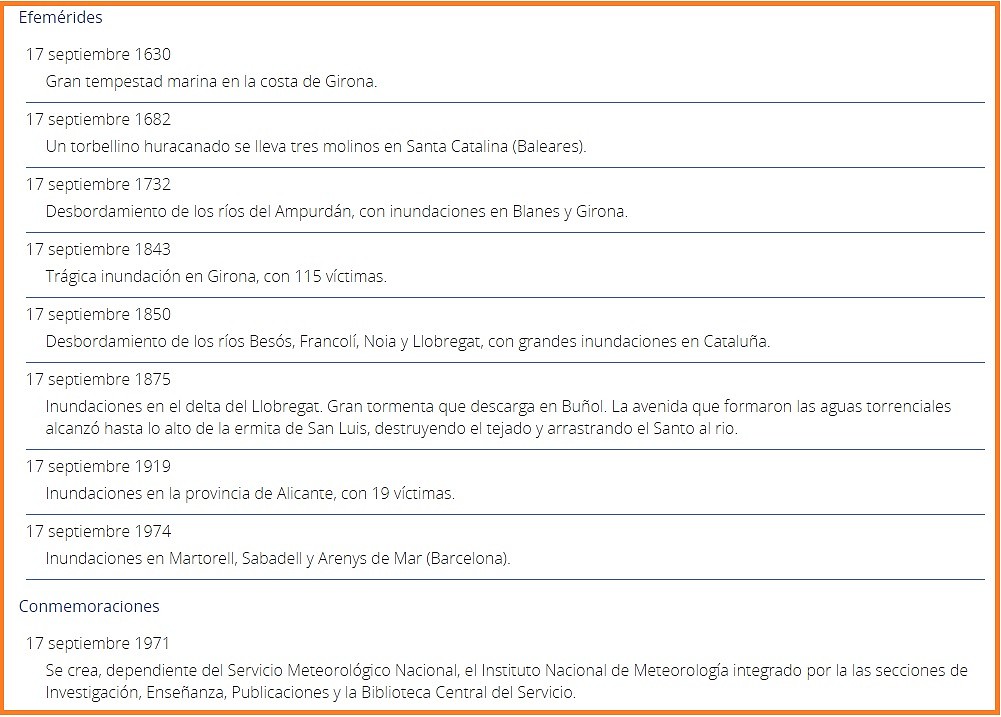 Efemérides

17 septiembre 1630
Gran tempestad marina en la costa de Girona.

17 septiembre 1682
Un torbellino huracanado se lleva tres molinos en Santa Catalina (Baleares).

17 septiembre 1732
Desbordamiento de los ríos del Ampurdán, con inundaciones en Blanes y Girona.

17 septiembre 1843
Trágica inundación en Girona, con 115 víctimas.

17 septiembre 1850
Desbordamiento de los ríos Besós, Francolí, Noia y Llobregat, con grandes inundaciones en Cataluña.

17 septiembre 1875
Inundaciones en el delta del Llobregat. Gran tormenta que descarga en Buñol. La avenida que formaron las aguas torrenciales alcanzó hasta lo alto de la ermita de San Luis, destruyendo el tejado y arrastrando el Santo al rio.

17 septiembre 1919
Inundaciones en la provincia de Alicante, con 19 víctimas.

17 septiembre 1974
Inundaciones en Martorell, Sabadell y Arenys de Mar (Barcelona).

Conmemoraciones

17 septiembre 1971
Se crea, dependiente del Servicio Meteorológico Nacional, el Instituto Nacional de Meteorología integrado por la las secciones de Investigación, Enseñanza, Publicaciones y la Biblioteca Central del Servicio.